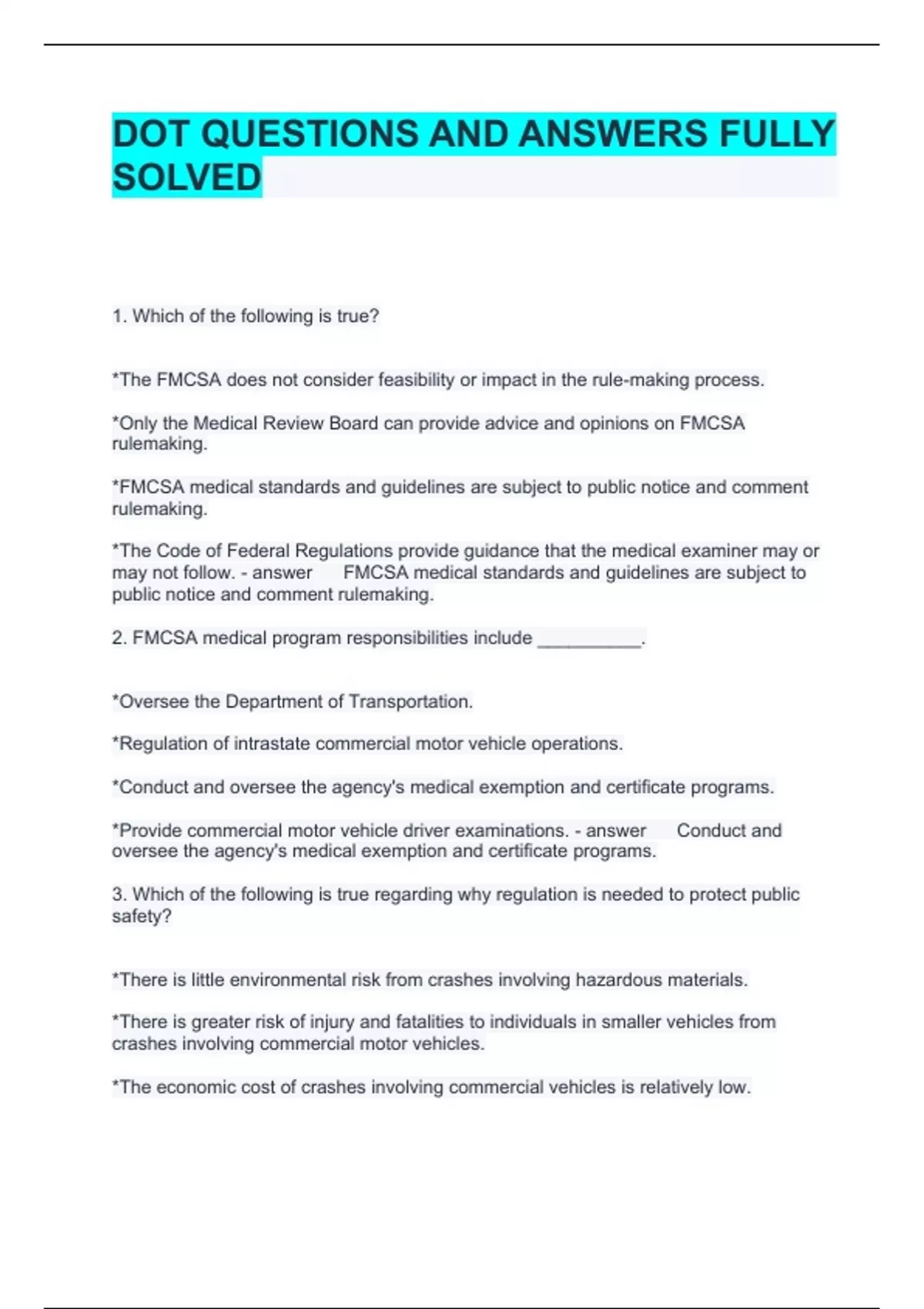 DOT QUESTIONS AND ANSWERS FULLY SOLVED

1. Which of the following is true?

*The FMCSA does not consider feasibility or impact in the rule-making process.

*Only the Medical Review Board can provide advice and opinions on FMCSA rulemaking.

*FMCSA medical standards and guidelines are subject to public notice and comment rulemaking.

*The Code of Federal Regulations provide guidance that the medical examiner may or may not follow. - answer FMCSA medical standards and guidelines are subject to public notice and comment rulemaking.

2. FMCSA medical program responsibilities include __________.

*Oversee the Department of Transportation.

*Regulation of intrastate commercial motor vehicle operations.

*Conduct and oversee the agency's medical exemption and certificate programs.

*Provide commercial motor vehicle driver examinations. - answer Conduct and oversee the agency's medical exemption and certificate programs.

3. Which of the following is true regarding why regulation is needed to protect public safety?

*There is little environmental risk from crashes involving hazardous materials.

*There is greater risk of injury and fatalities to individuals in smaller vehicles from crashes involving commercial motor vehicles.

*The economic cost of crashes involving commercial vehicles is relatively low.